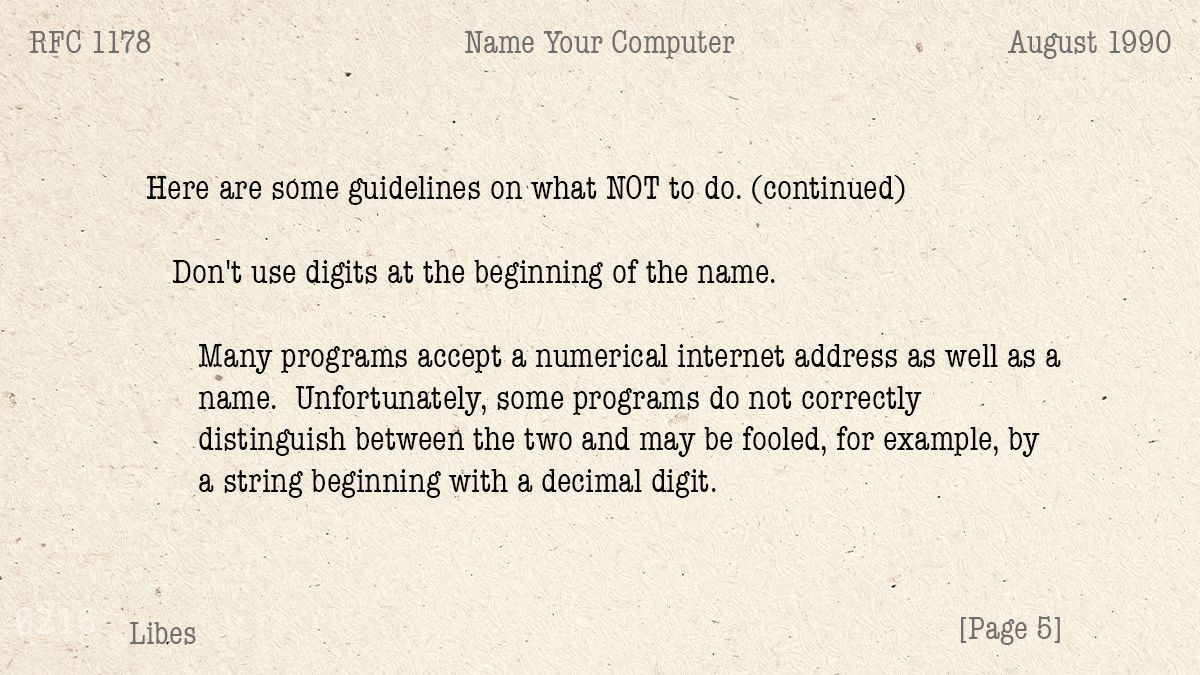 RFC 1178 Name Your Computer August 1990

Here are some guidelines on what NOT to do. (continued)

Don't use digits at the beginning of the name.

Many programs accept a numerical internet address as well as a name. Unfortunately, some programs do not correctly distinguish between the two and may be fooled, for example, by a string beginning with a decimal digit.

Libes [Page 5]